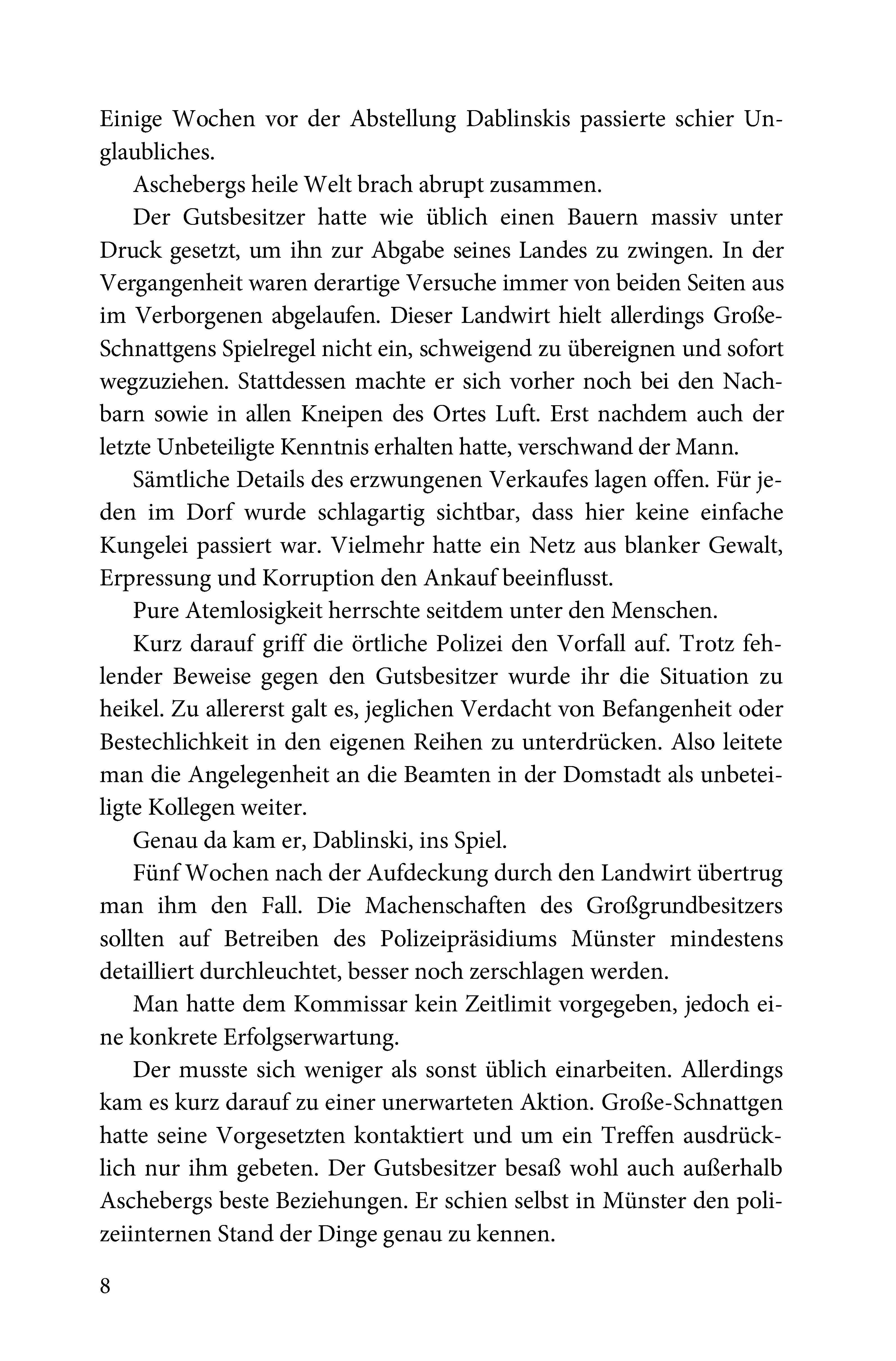 Einige Wochen vor der Abstellung Dablinskis passierte schier Unglaubliches.

Aschebergs heile Welt brach abrupt zusammen.

Der Gutsbesitzer hatte wie üblich einen Bauern massiv unter Druck gesetzt, um ihn zur Abgabe seines Landes zu zwingen. In der Vergangenheit waren derartige Versuche immer von beiden Seiten aus im Verborgenen abgelaufen. Dieser Landwirt hielt allerdings Große-Schnattgens Spielregel nicht ein, schweigend zu übereignen und sofort wegzuziehen. Stattdessen machte er sich vorher noch bei den Nachbarn sowie in allen Kneipen des Ortes Luft. Erst nachdem auch der letzte Unbeteiligte Kenntnis erhalten hatte, verschwand der Mann.

Sämtliche Details des erzwungenen Verkaufes lagen offen. Für jeden im Dorf wurde schlagartig sichtbar, dass hier keine einfache Kungelei passiert war. Vielmehr hatte ein Netz aus blanker Gewalt, Erpressung und Korruption den Ankauf beeinflusst.

Pure Atemlosigkeit herrschte seitdem unter den Menschen.

Kurz darauf griff die örtliche Polizei den Vorfall auf. Trotz fehlender Beweise gegen den Gutsbesitzer wurde ihr die Situation zu heikel. Zu allererst galt es, jeglichen Verdacht von Befangenheit oder Bestechlichkeit in den eigenen Reihen zu unterdrücken. Also leitete man die Angelegenheit an die Beamten in der Domstadt als unbeteiligte Kollegen weiter.

Genau da kam er, Dablinski, ins Spiel.

Fünf Wochen nach der Aufdeckung durch den Landwirt übertrug man ihm den Fall. Die Machenschaften des Großgrundbesitzers sollten auf Betreiben des Polizeipräsidiums Münster mindestens detailliert durchleuchtet, besser noch zerschlagen werden.

Man hatte dem Kommissar kein Zeitlimit vorgegeben, jedoch eine konkrete Erfolgserwartung.

Der musste sich weniger als sonst üblich einarbeiten. Allerdings kam es kurz darauf zu einer unerwarteten Aktion. Große-Schnattgen hatte seine Vorgesetzten kontaktiert und um ein Treffen ausdrücklich nur ihm gebeten. Der Gutsbesitzer besaß wohl auch außerhalb Aschebergs beste Beziehungen. Er schien selbst in Münster den polizeiinternen Stand der Dinge genau zu kennen.

8